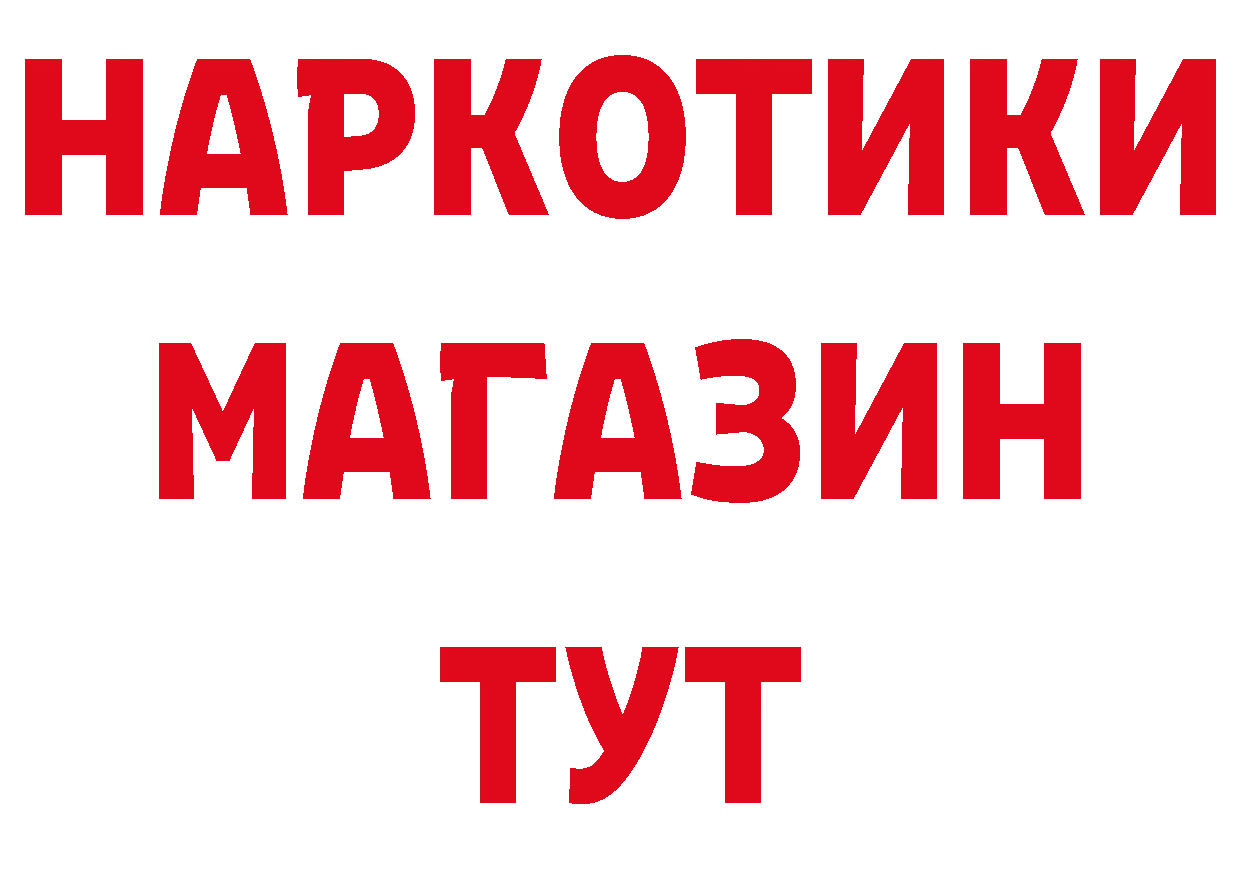 НАРКОТИКИ
МАГАЗИН
ТУТ